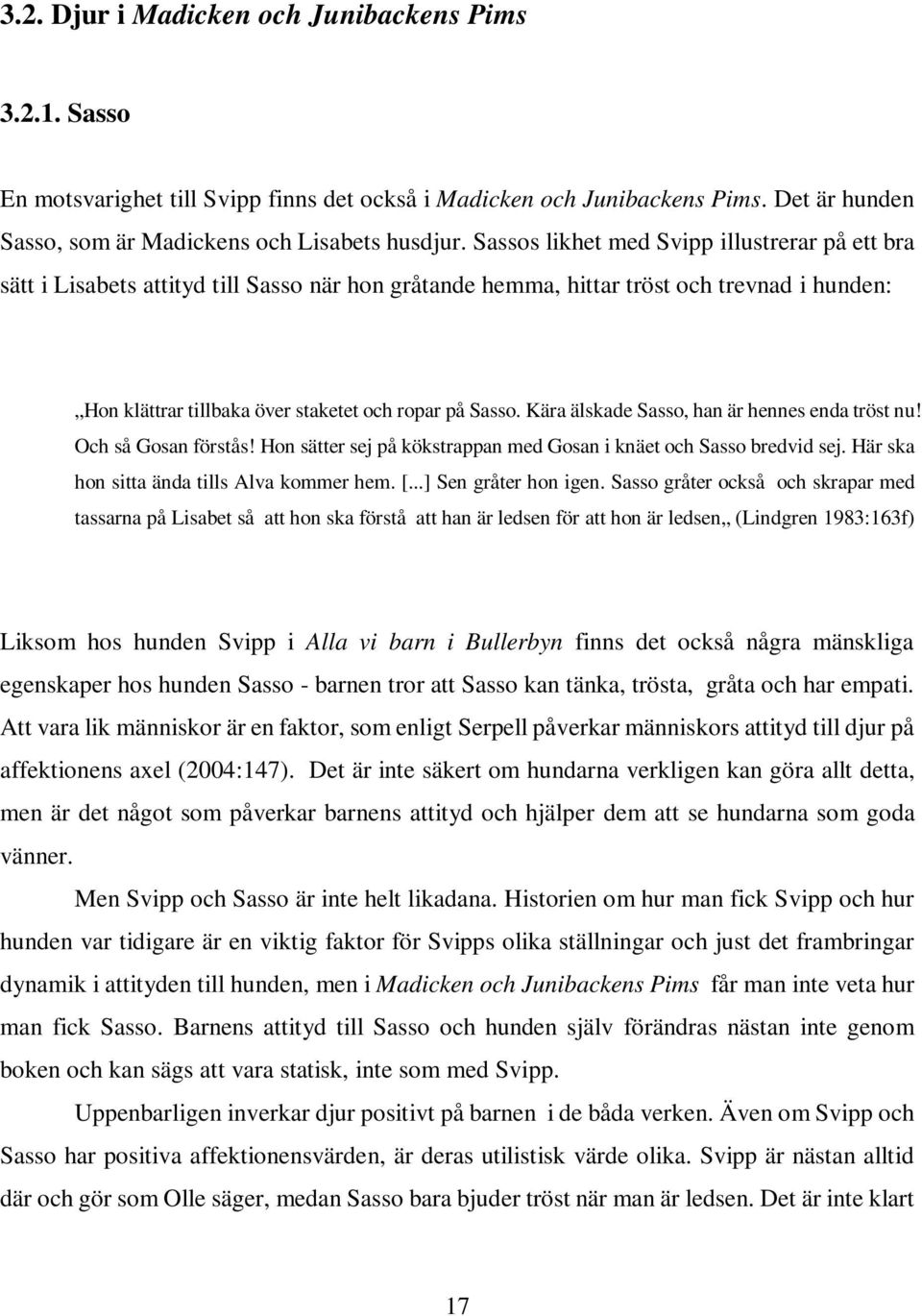 3.2. Djur i Madicken och Junibackens Pims

3.2.1. Sasso

En motsvarighet till Svipp finns det också i Madicken och Junibackens Pims. Det är hunden Sasso, som är Madickens och Lisabets husdjur. Sassos likhet med Svipp illustrerar på ett bra sätt i Lisabets attityd till Sasso när hon gråtande hemma, hittar tröst och trevnad i hunden:

,,Hon klättrar tillbaka över staketet och ropar på Sasso. Kära älskade Sasso, han är hennes enda tröst nu! Och så Gosan förstås! Hon sätter sej på kökstrappan med Gosan i knäet och Sasso bredvid sej. Här ska hon sitta ända tills Alva kommer hem. [...] Sen gråter hon igen. Sasso gråter också och skrapar med tassarna på Lisabet så att hon ska förstå att han är ledsen för att hon är ledsen,, (Lindgren 1983:163f)

Liksom hos hunden Svipp i Alla vi barn i Bullerbyn finns det också några mänskliga egenskaper hos hunden Sasso - barnen tror att Sasso kan tänka, trösta, gråta och har empati. Att vara lik människor är en faktor, som enligt Serpell påverkar människors attityd till djur på affektionens axel (2004:147). Det är inte säkert om hundarna verkligen kan göra allt detta, men är det något som påverkar barnens attityd och hjälper dem att se hundarna som goda vänner.

Men Svipp och Sasso är inte helt likadana. Historien om hur man fick Svipp och hur hunden var tidigare är en viktig faktor för Svipps olika ställningar och just det frambringar dynamik i attityden till hunden, men i Madicken och Junibackens Pims får man inte veta hur man fick Sasso. Barnens attityd till Sasso och hunden själv förändras nästan inte genom boken och kan sägs att vara statisk, inte som med Svipp.

Uppenbarligen inverkar djur positivt på barnen i de båda verken. Även om Svipp och Sasso har positiva affektionensvärden, är deras utilistisk värde olika. Svipp är nästan alltid där och gör som Olle säger, medan Sasso bara bjuder tröst när man är ledsen. Det är inte klart

17